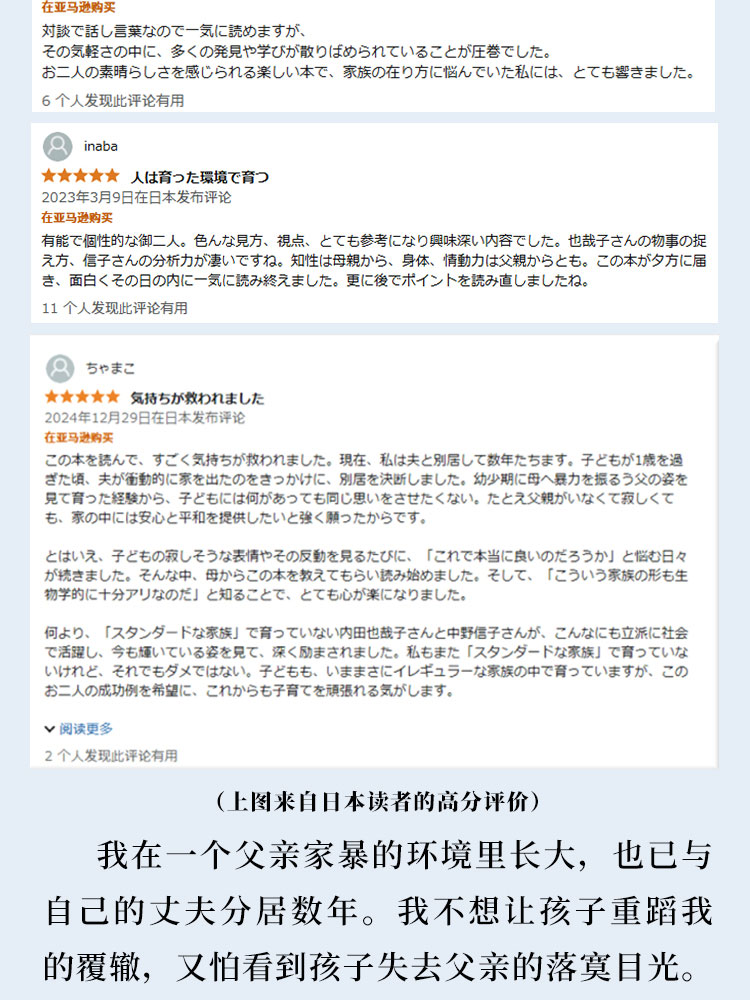 在亚马逊购买
対談で話し言葉なので一気に読めますが、
その気軽さの中に、多くの発見や学びが散りばめられていることが圧巻でした。
お二人の素晴らしさを感じられる楽しい本で、家族の在り方に悩んでいた私には、とても響きました。

6 个人发现此评论有用

inaba
★★★★★ 人は育った環境で育つ
2023年3月9日在日本发布评论
在亚马逊购买
有能で個性的な御二人。色んな見方、視点、とても参考になり興味深い内容でした。也哉子さんの物事の捉え方、信子さんの分析力が凄いですね。知性は母親から、身体、情動力は父親からとも。この本が夕方に届き、面白くその日の内に一気に読み終えました。更に後でポイントを読み直しましたね。

11 个人发现此评论有用

ちゃまこ
★★★★★ 気持ちが救われました
2024年12月29日在日本发布评论
在亚马逊购买
この本を読んで、すごく気持ちが救われました。現在、私は夫と別居して数年たちます。子どもが1歳を過ぎた頃、夫が衝動的に家を出たのをきっかけに、別居を決断しました。幼少期に母へ暴力を振るう父の姿を見て育った経験から、子どもには何があっても同じ思いをさせたくない。たとえ父親がいなくて寂しくても、家の中には安心と平和を提供したいと強く願ったからです。

とはいえ、子どもの寂しそうな表情やその反動を見るたびに、「これで本当に良いのだろうか」と悩む日々が続きました。そんな中、母からこの本を教えてもらい読み始めました。そして、「こういう家族の形も生物学的に十分アリなのだ」と知ることで、とても心が楽になりました。

何より、「スタンダードな家族」で育っていない内田也哉子さんと中野信子さんが、こんなにも立派に社会で活躍し、今も輝いている姿を見て、深く励まされました。私もまた「スタンダードな家族」で育っていないけれど、それでもダメではない。子どもも、いままさにイレギュラーな家族の中で育っていますが、このお二人の成功例を希望に、これからも子育てを頑張れる気がします。

阅读更多
2 个人发现此评论有用

（上图来自日本读者的高分评价）

我在一个父亲家暴的环境里长大，也已与自己的丈夫分居数年。我不想让孩子重蹈我的覆辙，又怕看到孩子失去父亲的落寞目光。